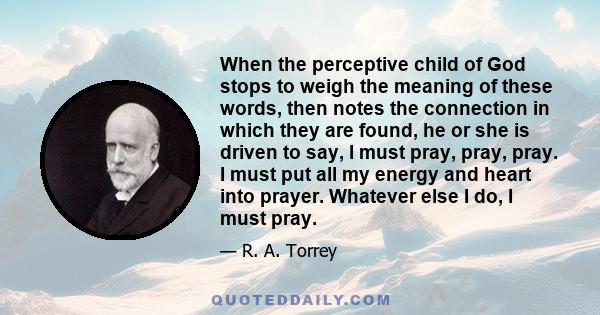 When the perceptive child of God stops to weigh the meaning of these words, then notes the connection in which they are found, he or she is driven to say, I must pray, pray, pray. I must put all my energy and heart into prayer. Whatever else I do, I must pray.

— R. A. Torrey

QUOTEDDAILY.COM